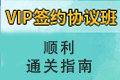 VIP签约协议班

顺利
通关指南